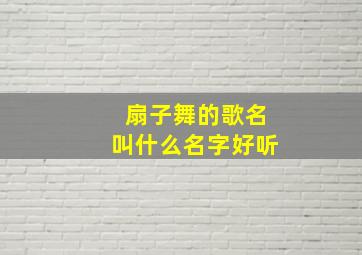 扇子舞的歌名
叫什么名字好听